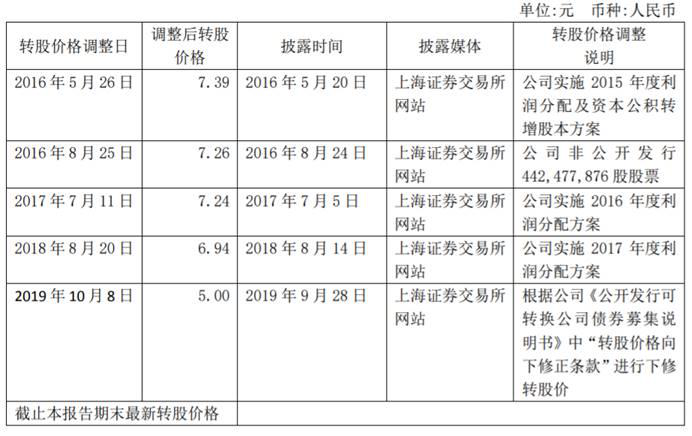 单位:元 币种:人民币

| 转股价格调整日 | 调整后转股价格 | 披露时间 | 披露媒体 | 转股价格调整说明 |
|---|---|---|---|---|
| 2016年5月26日 | 7.39 | 2016年5月20日 | 上海证券交易所网站 | 公司实施2015年度利润分配及资本公积转增股本方案 |
| 2016年8月25日 | 7.26 | 2016年8月24日 | 上海证券交易所网站 | 公司非公开发行442,477,876股股票 |
| 2017年7月11日 | 7.24 | 2017年7月5日 | 上海证券交易所网站 | 公司实施2016年度利润分配方案 |
| 2018年8月20日 | 6.94 | 2018年8月14日 | 上海证券交易所网站 | 公司实施2017年度利润分配方案 |
| 2019年10月8日 | 5.00 | 2019年9月28日 | 上海证券交易所网站 | 根据公司《公开发行可转换公司债券募集说明书》中“转股价格向下修正条款”进行下修转股价 |
| 截止本报告期末最新转股价格 | | | | |